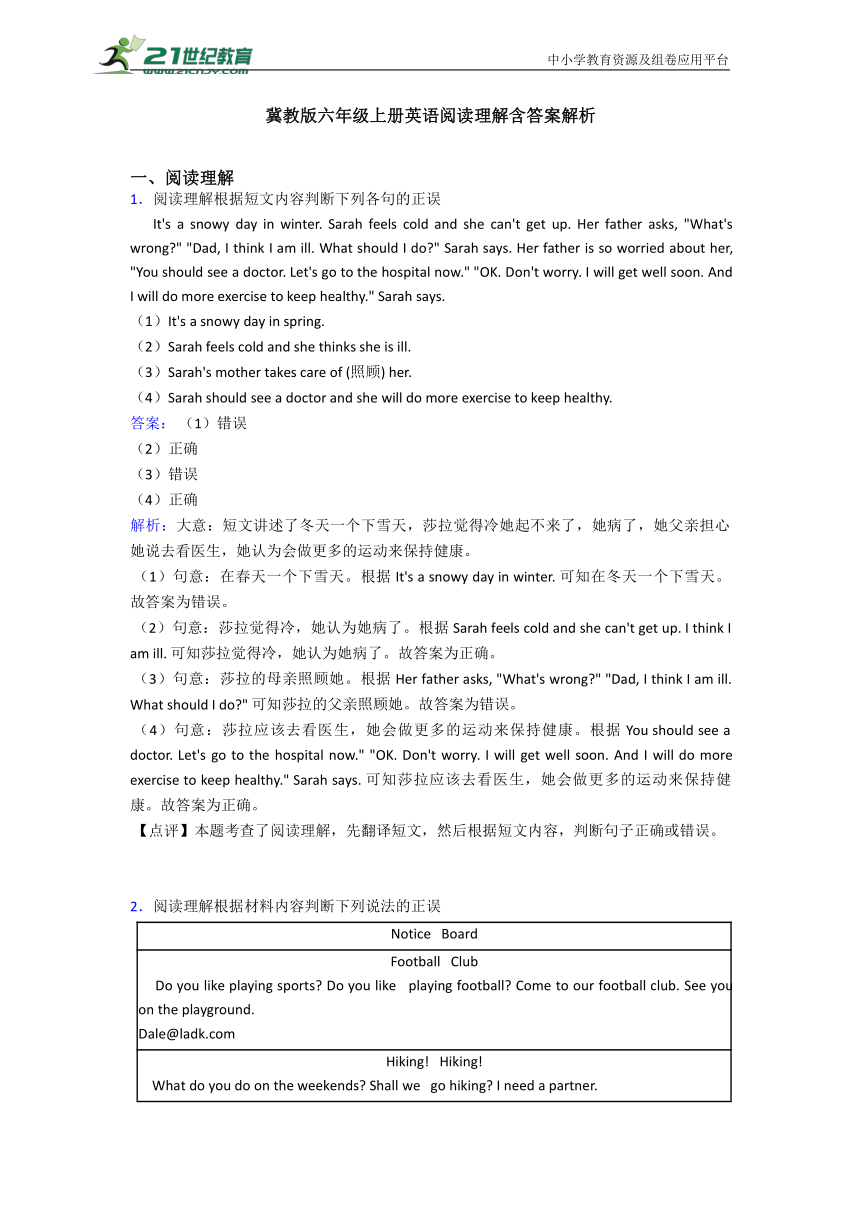 21世纪教育
www.21cnjy.com
中小学教育资源及组卷应用平台

冀教版六年级上册英语阅读理解含答案解析

一、阅读理解
1．阅读理解根据短文内容判断下列各句的正误

It's a snowy day in winter. Sarah feels cold and she can't get up. Her father asks, "What's wrong?" "Dad, I think I am ill. What should I do?" Sarah says. Her father is so worried about her, "You should see a doctor. Let's go to the hospital now." "OK. Don't worry. I will get well soon. And I will do more exercise to keep healthy." Sarah says.

（1）It's a snowy day in spring.
（2）Sarah feels cold and she thinks she is ill.
（3）Sarah's mother takes care of (照顾) her.
（4）Sarah should see a doctor and she will do more exercise to keep healthy.

答案：（1）错误
（2）正确
（3）错误
（4）正确

解析：大意：短文讲述了冬天一个下雪天，莎拉觉得冷她起不来了，她病了，她父亲担心她说去看医生，她认为会做更多的运动来保持健康。
（1）句意：在春天一个下雪天。根据 It's a snowy day in winter. 可知在冬天一个下雪天。故答案为错误。
（2）句意：莎拉觉得冷，她认为她病了。根据 Sarah feels cold and she can't get up. I think I am ill. 可知莎拉觉得冷，她认为她病了。故答案为正确。
（3）句意：莎拉的母亲照顾她。根据 Her father asks, "What's wrong?" "Dad, I think I am ill. What should I do?" 可知莎拉的父亲照顾她。故答案为错误。
（4）句意：莎拉应该去看医生，她会做更多的运动来保持健康。根据 You should see a doctor. Let's go to the hospital now." "OK. Don't worry. I will get well soon. And I will do more exercise to keep healthy." Sarah says. 可知莎拉应该去看医生，她会做更多的运动来保持健康。故答案为正确。
【点评】本题考查了阅读理解，先翻译短文，然后根据短文内容，判断句子正确或错误。

2．阅读理解根据材料内容判断下列说法的正误

| Notice Board |
|---|
| Football Club<br>Do you like playing sports? Do you like playing football? Come to our football club. See you on the playground.<br>Dale@ladk.com |
| Hiking! Hiking!<br>What do you do on the weekends? Shall we go hiking? I need a partner. |